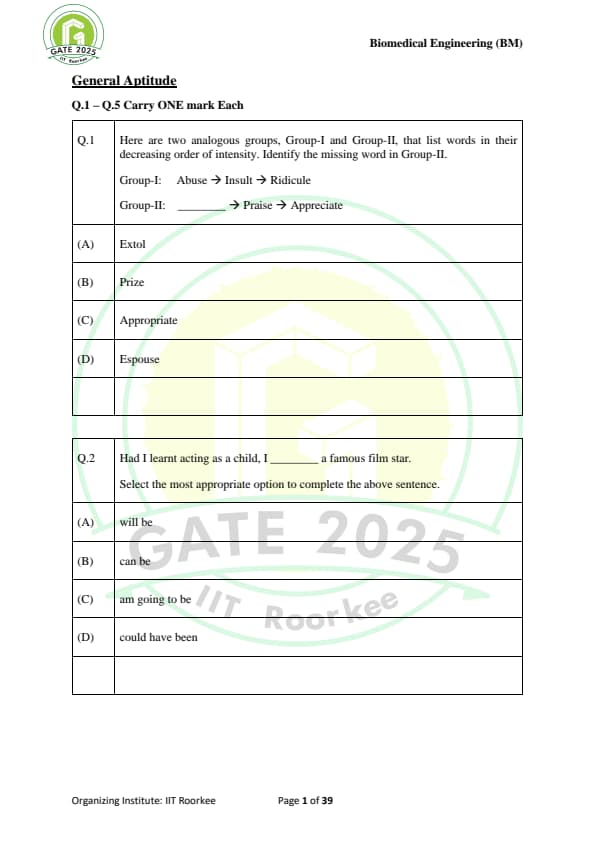 GATE 2025
IIT Roorkee

Biomedical Engineering (BM)

General Aptitude

Q.1 – Q.5 Carry ONE mark Each

| Q.1 | Here are two analogous groups, Group-I and Group-II, that list words in their decreasing order of intensity. Identify the missing word in Group-II. Group-I: Abuse → Insult → Ridicule Group-II: ________ → Praise → Appreciate |
|---|---|
| (A) | Extol |
| (B) | Prize |
| (C) | Appropriate |
| (D) | Espouse |
| | |

| Q.2 | Had I learnt acting as a child, I ________ a famous film star. Select the most appropriate option to complete the above sentence. |
|---|---|
| (A) | will be |
| (B) | can be |
| (C) | am going to be |
| (D) | could have been |
| | |

GATE 2025
IIT Roorkee

Organizing Institute: IIT Roorkee Page 1 of 39